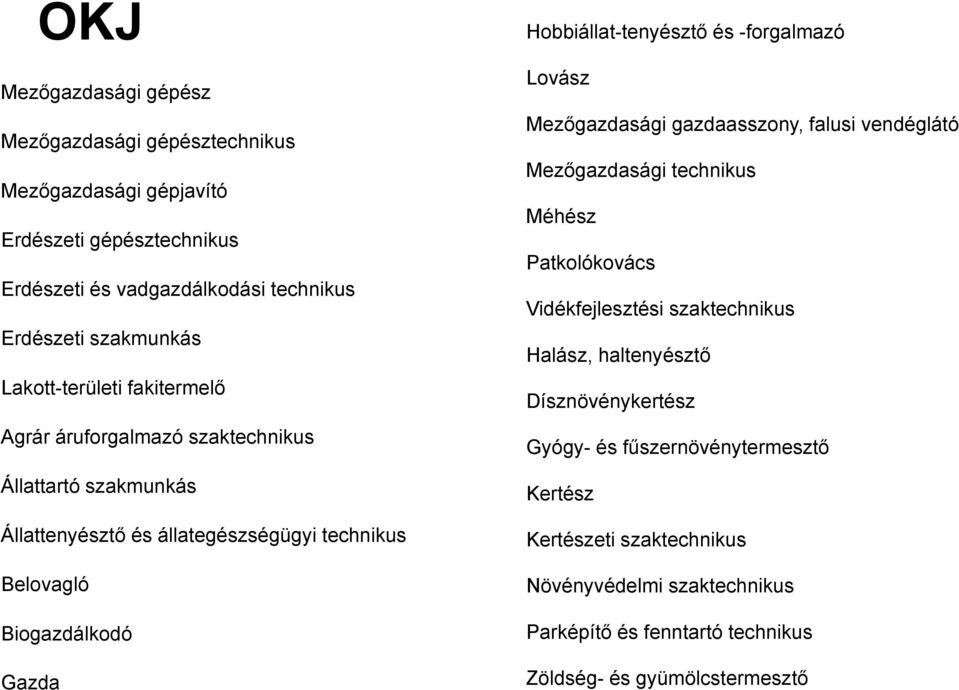 OKJ

Mezőgazdasági gépész

Mezőgazdasági gépésztechnikus

Mezőgazdasági gépjavító

Erdészeti gépésztechnikus

Erdészeti és vadgazdálkodási technikus

Erdészeti szakmunkás

Lakott-területi fakitermelő

Agrár áruforgalmazó szaktechnikus

Állattartó szakmunkás

Állattenyésztő és állategészségügyi technikus

Belovagló

Biogazdálkodó

Gazda

Hobbiállat-tenyésztő és -forgalmazó

Lovász

Mezőgazdasági gazdaasszony, falusi vendéglátó

Mezőgazdasági technikus

Méhész

Patkolókovács

Vidékfejlesztési szaktechnikus

Halász, haltenyésztő

Dísznövénykertész

Gyógy- és fűszernövénytermesztő

Kertész

Kertészeti szaktechnikus

Növényvédelmi szaktechnikus

Parképítő és fenntartó technikus

Zöldség- és gyümölcstermesztő